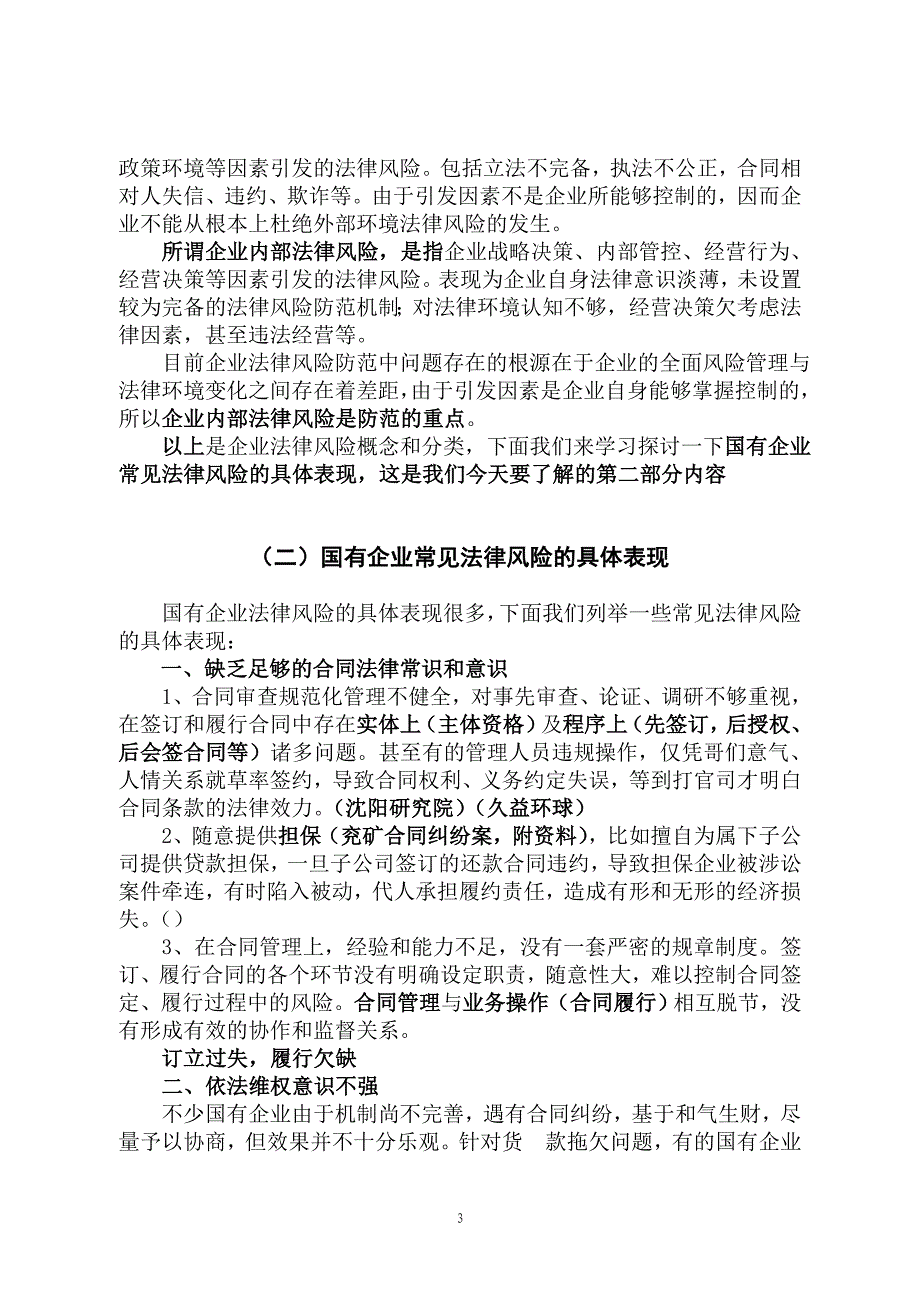 政策环境等因素引发的法律风险。包括立法不完备，执法不公正，合同相对人失信、违约、欺诈等。由于引发因素不是企业所能够控制的，因而企业不能从根本上杜绝外部环境法律风险的发生。

所谓企业内部法律风险，是指企业战略决策、内部管控、经营行为、经营决策等因素引发的法律风险。表现为企业自身法律意识淡薄，未设置较为完备的法律风险防范机制；对法律环境认知不够，经营决策欠考虑法律因素，甚至违法经营等。

目前企业法律风险防范中问题存在的根源在于企业的全面风险管理与法律环境变化之间存在着差距，由于引发因素是企业自身能够掌握控制的，所以企业内部法律风险是防范的重点。

以上是企业法律风险概念和分类，下面我们来学习探讨一下国有企业常见法律风险的具体表现，这是我们今天要了解的第二部分内容

（二）国有企业常见法律风险的具体表现

国有企业法律风险的具体表现很多，下面我们列举一些常见法律风险的具体表现：

一、缺乏足够的合同法律常识和意识

1、合同审查规范化管理不健全，对事先审查、论证、调研不够重视，在签订和履行合同中存在实体上（主体资格）及程序上（先签订，后授权、后会签合同等）诸多问题。甚至有的管理人员违规操作，仅凭哥们意气、人情关系就草率签约，导致合同权利、义务约定失误，等到打官司才明白合同条款的法律效力。（沈阳研究院）（久益环球）

2、随意提供担保（兖矿合同纠纷案，附资料），比如擅自为属下子公司提供贷款担保，一旦子公司签订的还款合同违约，导致担保企业被涉讼案件牵连，有时陷入被动，代人承担履约责任，造成有形和无形的经济损失。（）

3、在合同管理上，经验和能力不足，没有一套严密的规章制度。签订、履行合同的各个环节没有明确设定职责，随意性大，难以控制合同签定、履行过程中的风险。合同管理与业务操作（合同履行）相互脱节，没有形成有效的协作和监督关系。

订立过失，履行欠缺

二、依法维权意识不强

不少国有企业由于机制尚不完善，遇有合同纠纷，基于和气生财，尽量予以协商，但效果并不十分乐观。针对货 款拖欠问题，有的国有企业

3